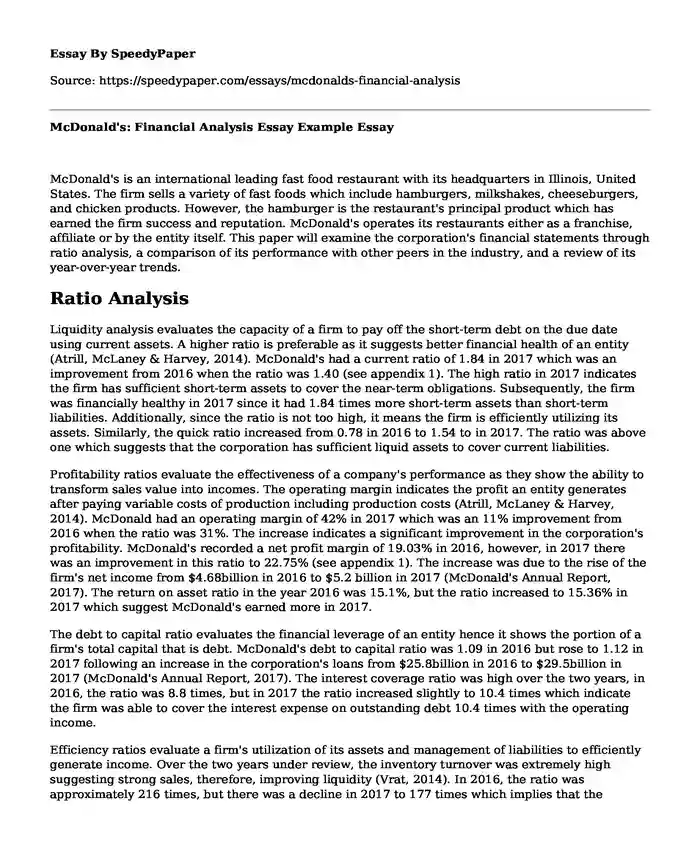 Essay By SpeedyPaper

Source: https://speedypaper.com/essays/mcdonalds-financial-analysis

McDonald's: Financial Analysis Essay Example Essay

McDonald's is an international leading fast food restaurant with its headquarters in Illinois, United States. The firm sells a variety of fast foods which include hamburgers, milkshakes, cheeseburgers, and chicken products. However, the hamburger is the restaurant's principal product which has earned the firm success and reputation. McDonald's operates its restaurants either as a franchise, affiliate or by the entity itself. This paper will examine the corporation's financial statements through ratio analysis, a comparison of its performance with other peers in the industry, and a review of its year-over-year trends.

Ratio Analysis

Liquidity analysis evaluates the capacity of a firm to pay off the short-term debt on the due date using current assets. A higher ratio is preferable as it suggests better financial health of an entity (Atrill, McLaney & Harvey, 2014). McDonald's had a current ratio of 1.84 in 2017 which was an improvement from 2016 when the ratio was 1.40 (see appendix 1). The high ratio in 2017 indicates the firm has sufficient short-term assets to cover the near-term obligations. Subsequently, the firm was financially healthy in 2017 since it had 1.84 times more short-term assets than short-term liabilities. Additionally, since the ratio is not too high, it means the firm is efficiently utilizing its assets. Similarly, the quick ratio increased from 0.78 in 2016 to 1.54 to in 2017. The ratio was above one which suggests that the corporation has sufficient liquid assets to cover current liabilities.

Profitability ratios evaluate the effectiveness of a company's performance as they show the ability to transform sales value into incomes. The operating margin indicates the profit an entity generates after paying variable costs of production including production costs (Atrill, McLaney & Harvey, 2014). McDonald had an operating margin of 42% in 2017 which was an 11% improvement from 2016 when the ratio was 31%. The increase indicates a significant improvement in the corporation's profitability. McDonald's recorded a net profit margin of 19.03% in 2016, however, in 2017 there was an improvement in this ratio to 22.75% (see appendix 1). The increase was due to the rise of the firm's net income from $4.68billion in 2016 to $5.2 billion in 2017 (McDonald's Annual Report, 2017). The return on asset ratio in the year 2016 was 15.1%, but the ratio increased to 15.36% in 2017 which suggest McDonald's earned more in 2017.

The debt to capital ratio evaluates the financial leverage of an entity hence it shows the portion of a firm's total capital that is debt. McDonald's debt to capital ratio was 1.09 in 2016 but rose to 1.12 in 2017 following an increase in the corporation's loans from $25.8billion in 2016 to $29.5billion in 2017 (McDonald's Annual Report, 2017). The interest coverage ratio was high over the two years, in 2016, the ratio was 8.8 times, but in 2017 the ratio increased slightly to 10.4 times which indicate the firm was able to cover the interest expense on outstanding debt 10.4 times with the operating income.

Efficiency ratios evaluate a firm's utilization of its assets and management of liabilities to efficiently generate income. Over the two years under review, the inventory turnover was extremely high suggesting strong sales, therefore, improving liquidity (Vrat, 2014). In 2016, the ratio was approximately 216 times, but there was a decline in 2017 to 177 times which implies that the